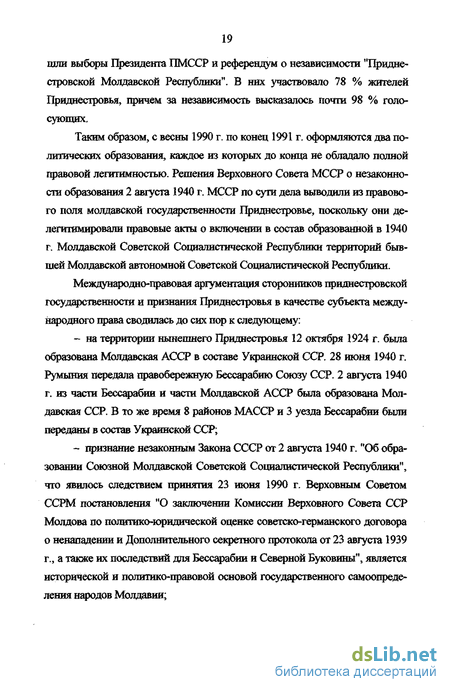 19

шли выборы Президента ПМССР и референдум о независимости "Приднестровской Молдавской Республики". В них участвовало 78 % жителей Приднестровья, причем за независимость высказалось почти 98 % голосующих.

Таким образом, с весны 1990 г. по конец 1991 г. оформляются два политических образования, каждое из которых до конца не обладало полной правовой легитимностью. Решения Верховного Совета МССР о незаконности образования 2 августа 1940 г. МССР по сути дела выводили из правового поля молдавской государственности Приднестровье, поскольку они делегитимировали правовые акты о включении в состав образованной в 1940 г. Молдавской Советской Социалистической Республики территорий бывшей Молдавской автономной Советской Социалистической Республики.

Международно-правовая аргументация сторонников приднестровской государственности и признания Приднестровья в качестве субъекта международного права сводилась до сих пор к следующему:

– на территории нынешнего Приднестровья 12 октября 1924 г. была образована Молдавская АССР в составе Украинской ССР. 28 июня 1940 г. Румыния передала правобережную Бессарабию Союзу ССР. 2 августа 1940 г. из части Бессарабии и части Молдавской АССР была образована Молдавская ССР. В то же время 8 районов МАССР и 3 уезда Бессарабии были переданы в состав Украинской ССР;

– признание незаконным Закона СССР от 2 августа 1940 г. "Об образовании Союзной Молдавской Советской Социалистической Республики", что явилось следствием принятия 23 июня 1990 г. Верховным Советом ССРМ постановления "О заключении Комиссии Верховного Совета ССР Молдова по политико-юридической оценке советско-германского договора о ненападении и Дополнительного секретного протокола от 23 августа 1939 г., а также их последствий для Бессарабии и Северной Буковины", является исторической и политико-правовой основой государственного самоопределения народов Молдавии;

dsLib.net
библиотека диссертаций